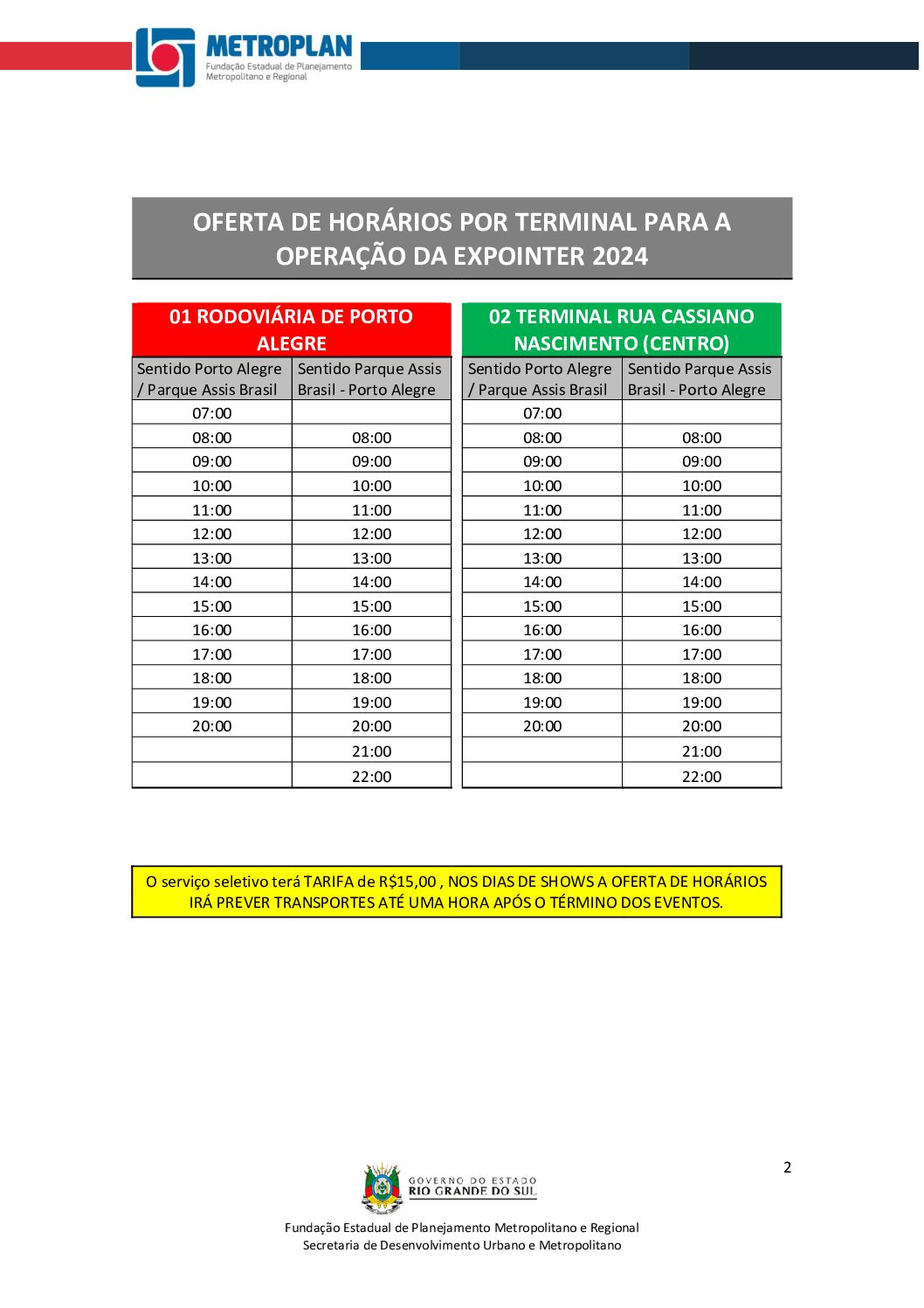 METROPLAN
Fundação Estadual de Planejamento Metropolitano e Regional

OFERTA DE HORÁRIOS POR TERMINAL PARA A OPERAÇÃO DA EXPOINTER 2024

01 RODOVIÁRIA DE PORTO ALEGRE

| Sentido Porto Alegre / Parque Assis Brasil | Sentido Parque Assis Brasil - Porto Alegre |
|---|---|
| 07:00 | |
| 08:00 | 08:00 |
| 09:00 | 09:00 |
| 10:00 | 10:00 |
| 11:00 | 11:00 |
| 12:00 | 12:00 |
| 13:00 | 13:00 |
| 14:00 | 14:00 |
| 15:00 | 15:00 |
| 16:00 | 16:00 |
| 17:00 | 17:00 |
| 18:00 | 18:00 |
| 19:00 | 19:00 |
| 20:00 | 20:00 |
| | 21:00 |
| | 22:00 |

02 TERMINAL RUA CASSIANO NASCIMENTO (CENTRO)

| Sentido Porto Alegre / Parque Assis Brasil | Sentido Parque Assis Brasil - Porto Alegre |
|---|---|
| 07:00 | |
| 08:00 | 08:00 |
| 09:00 | 09:00 |
| 10:00 | 10:00 |
| 11:00 | 11:00 |
| 12:00 | 12:00 |
| 13:00 | 13:00 |
| 14:00 | 14:00 |
| 15:00 | 15:00 |
| 16:00 | 16:00 |
| 17:00 | 17:00 |
| 18:00 | 18:00 |
| 19:00 | 19:00 |
| 20:00 | 20:00 |
| | 21:00 |
| | 22:00 |

O serviço seletivo terá TARIFA de R$15,00 , NOS DIAS DE SHOWS A OFERTA DE HORÁRIOS IRÁ PREVER TRANSPORTES ATÉ UMA HORA APÓS O TÉRMINO DOS EVENTOS.

2

GOVERNO DO ESTADO
RIO GRANDE DO SUL

Fundação Estadual de Planejamento Metropolitano e Regional
Secretaria de Desenvolvimento Urbano e Metropolitano